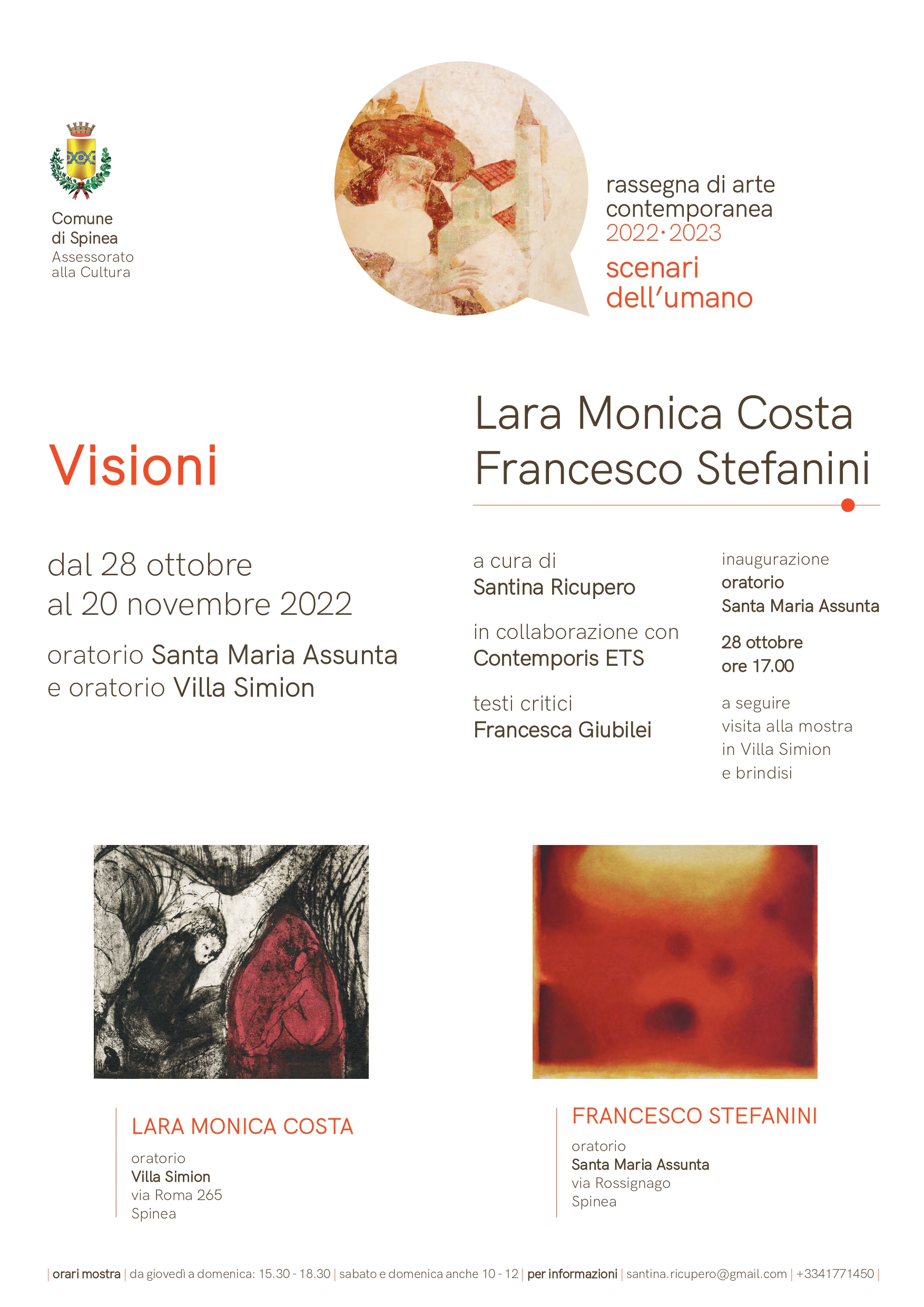 Comune di Spinea
Assessorato alla Cultura

rassegna di arte contemporanea
2022·2023
scenari dell'umano

Visioni

Lara Monica Costa
Francesco Stefanini

dal 28 ottobre
al 20 novembre 2022

oratorio Santa Maria Assunta
e oratorio Villa Simion

a cura di
Santina Ricupero

in collaborazione con
Contemporis ETS

testi critici
Francesca Giubilei

inaugurazione
oratorio
Santa Maria Assunta

28 ottobre
ore 17.00

a seguire
visita alla mostra
in Villa Simion
e brindisi

LARA MONICA COSTA
oratorio
Villa Simion
via Roma 265
Spinea

FRANCESCO STEFANINI
oratorio
Santa Maria Assunta
via Rossignago
Spinea

| orari mostra | da giovedì a domenica: 15.30 - 18.30 | sabato e domenica anche 10 - 12 | per informazioni | santina.ricupero@gmail.com | +3341771450 |